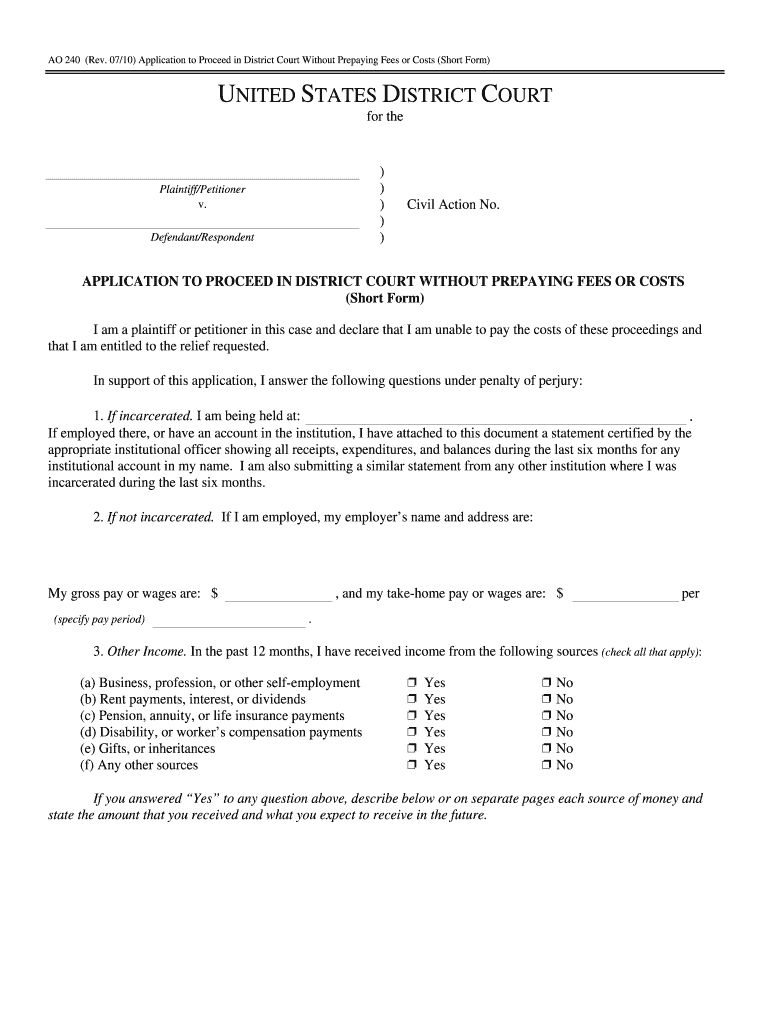 AO 240 (Rev. 07/10) Application to Proceed in District Court Without Prepaying Fees or Costs (Short Form)

UNITED STATES DISTRICT COURT
for the

Plaintiff/Petitioner
v.
Defendant/Respondent

)
)
) Civil Action No.
)
)

APPLICATION TO PROCEED IN DISTRICT COURT WITHOUT PREPAYING FEES OR COSTS
(Short Form)

I am a plaintiff or petitioner in this case and declare that I am unable to pay the costs of these proceedings and that I am entitled to the relief requested.

In support of this application, I answer the following questions under penalty of perjury:

1. If incarcerated. I am being held at: .
If employed there, or have an account in the institution, I have attached to this document a statement certified by the appropriate institutional officer showing all receipts, expenditures, and balances during the last six months for any institutional account in my name. I am also submitting a similar statement from any other institution where I was incarcerated during the last six months.

2. If not incarcerated. If I am employed, my employer's name and address are:

My gross pay or wages are: $ , and my take-home pay or wages are: $ per
(specify pay period) .

3. Other Income. In the past 12 months, I have received income from the following sources (check all that apply):

(a) Business, profession, or other self-employment ❒ Yes ❒ No
(b) Rent payments, interest, or dividends ❒ Yes ❒ No
(c) Pension, annuity, or life insurance payments ❒ Yes ❒ No
(d) Disability, or worker's compensation payments ❒ Yes ❒ No
(e) Gifts, or inheritances ❒ Yes ❒ No
(f) Any other sources ❒ Yes ❒ No

If you answered "Yes" to any question above, describe below or on separate pages each source of money and state the amount that you received and what you expect to receive in the future.